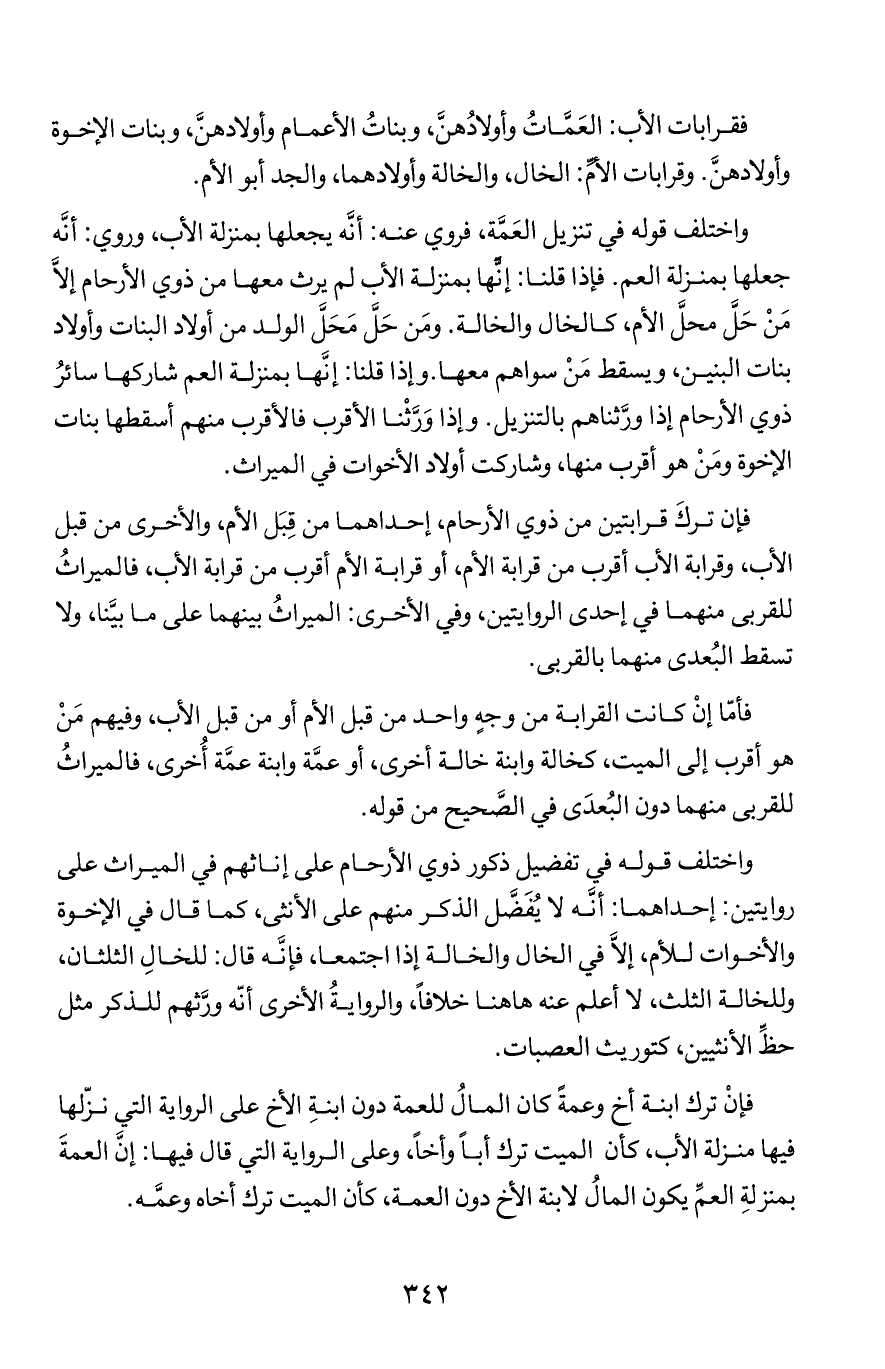 فقرابات الأب: العَمَّاتُ وأولادُهنَّ، وبناتُ الأعمام وأولادهنَّ، وبنات الإخوة وأولادهنَّ. وقرابات الأمِّ: الخال، والخالة وأولادهما، والجد أبو الأم.

واختلف قوله في تنزيل العَمَّة، فروي عنه: أنَّه يجعلها بمنزلة الأب، وروي: أنَّه جعلها بمنزلة العم. فإذا قلنا: إنَّها بمنزلة الأب لم يرث معها من ذوي الأرحام إلاَّ مَنْ حَلَّ محلَّ الأم، كالخال والخالة. ومَن حَلَّ مَحَلَّ الولد من أولاد البنات وأولاد بنات البنين، ويسقط مَنْ سواهم معها. وإذا قلنا: إنَّها بمنزلة العم شاركها سائرُ ذوي الأرحام إذا ورَّثناهم بالتنزيل. وإذا وَرَّثْنا الأقرب فالأقرب منهم أسقطها بنات الإخوة ومَنْ هو أقرب منها، وشاركت أولاد الأخوات في الميراث.

فإن تركَ قرابتين من ذوي الأرحام، إحداهما من قِبَل الأم، والأخرى من قبل الأب، وقرابة الأب أقرب من قرابة الأم، أو قرابة الأم أقرب من قرابة الأب، فالميراثُ للقربى منهما في إحدى الروايتين، وفي الأخرى: الميراثُ بينهما على ما بيَّنا، ولا تسقط البُعدى منهما بالقربى.

فأمّا إنْ كانت القرابة من وجهٍ واحد من قبل الأم أو من قبل الأب، وفيهم مَنْ هو أقرب إلى الميت، كخالة وابنة خالة أخرى، أو عمَّة وابنة عمَّة أُخرى، فالميراثُ للقربى منهما دون البُعدَى في الصَّحيح من قوله.

واختلف قوله في تفضيل ذكور ذوي الأرحام على إناثهم في الميراث على روايتين: إحداهما: أنَّه لا يُفَضَّل الذكر منهم على الأنثى، كما قال في الإخوة والأخوات للأم، إلاَّ في الخال والخالة إذا اجتمعا، فإنَّه قال: للخالِ الثلثان، وللخالة الثلث، لا أعلم عنه هاهنا خلافاً، والروايةُ الأخرى أنّه ورَّثهم للذكر مثل حظِّ الأنثيين، كتوريث العصبات.

فإنْ ترك ابنة أخ وعمةً كان المالُ للعمة دون ابنةِ الأخ على الرواية التي نزّلها فيها منزلة الأب، كأن الميت ترك أباً وأخاً، وعلى الرواية التي قال فيها: إنَّ العمةَ بمنزلةِ العمِّ يكون المالُ لابنة الأخ دون العمة، كأن الميت ترك أخاه وعمَّه.

٣٤٢